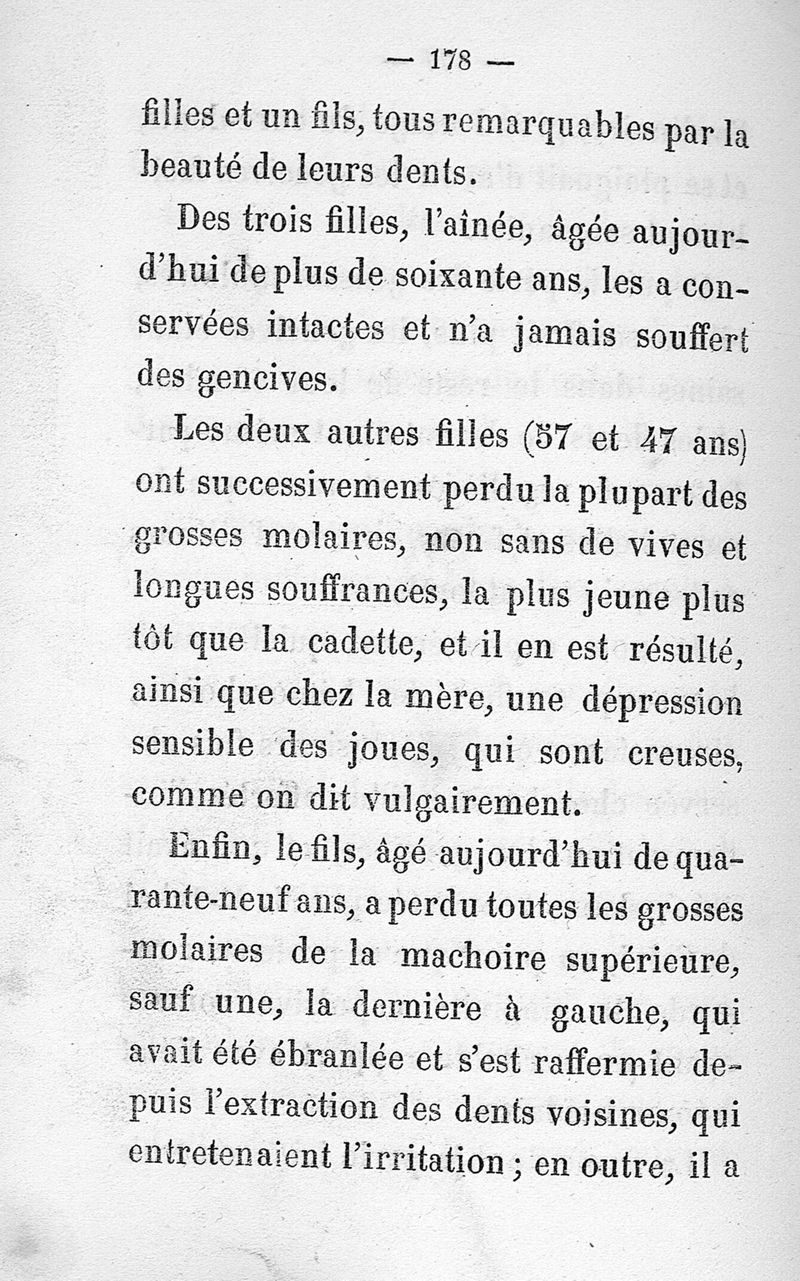 — 178 —

filles et un fils, tous remarquables par la beauté de leurs dents.

Des trois filles, l'aînée, âgée aujourd'hui de plus de soixante ans, les a conservées intactes et n'a jamais souffert des gencives.

Les deux autres filles (57 et 47 ans) ont successivement perdu la plupart des grosses molaires, non sans de vives et longues souffrances, la plus jeune plus tôt que la cadette, et il en est résulté, ainsi que chez la mère, une dépression sensible des joues, qui sont creuses, comme on dit vulgairement.

Enfin, le fils, âgé aujourd'hui de quarante-neuf ans, a perdu toutes les grosses molaires de la machoire supérieure, sauf une, la dernière à gauche, qui avait été ébranlée et s'est raffermie depuis l'extraction des dents voisines, qui entretenaient l'irritation ; en outre, il a